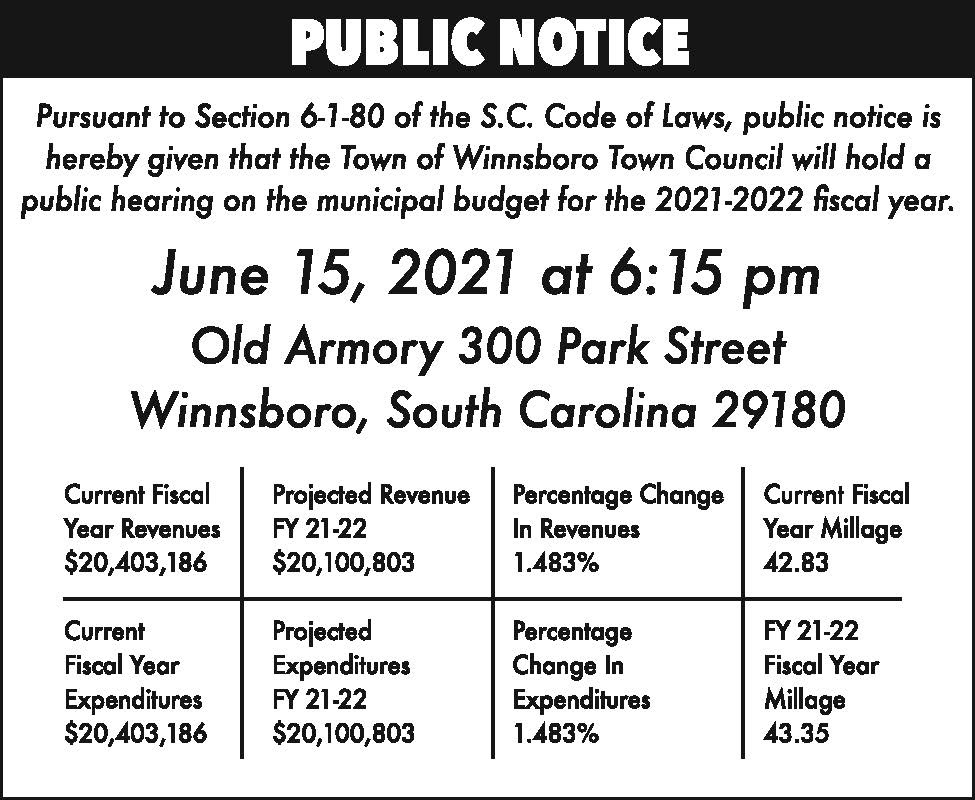 PUBLIC NOTICE

Pursuant to Section 6-1-80 of the S.C. Code of Laws, public notice is hereby given that the Town of Winnsboro Town Council will hold a public hearing on the municipal budget for the 2021-2022 fiscal year.

June 15, 2021 at 6:15 pm

Old Armory 300 Park Street
Winnsboro, South Carolina 29180

| Current Fiscal Year Revenues $20,403,186 | Projected Revenue FY 21-22 $20,100,803 | Percentage Change In Revenues 1.483% | Current Fiscal Year Millage 42.83 |
|---|---|---|---|
| Current Fiscal Year Expenditures $20,403,186 | Projected Expenditures FY 21-22 $20,100,803 | Percentage Change In Expenditures 1.483% | FY 21-22 Fiscal Year Millage 43.35 |